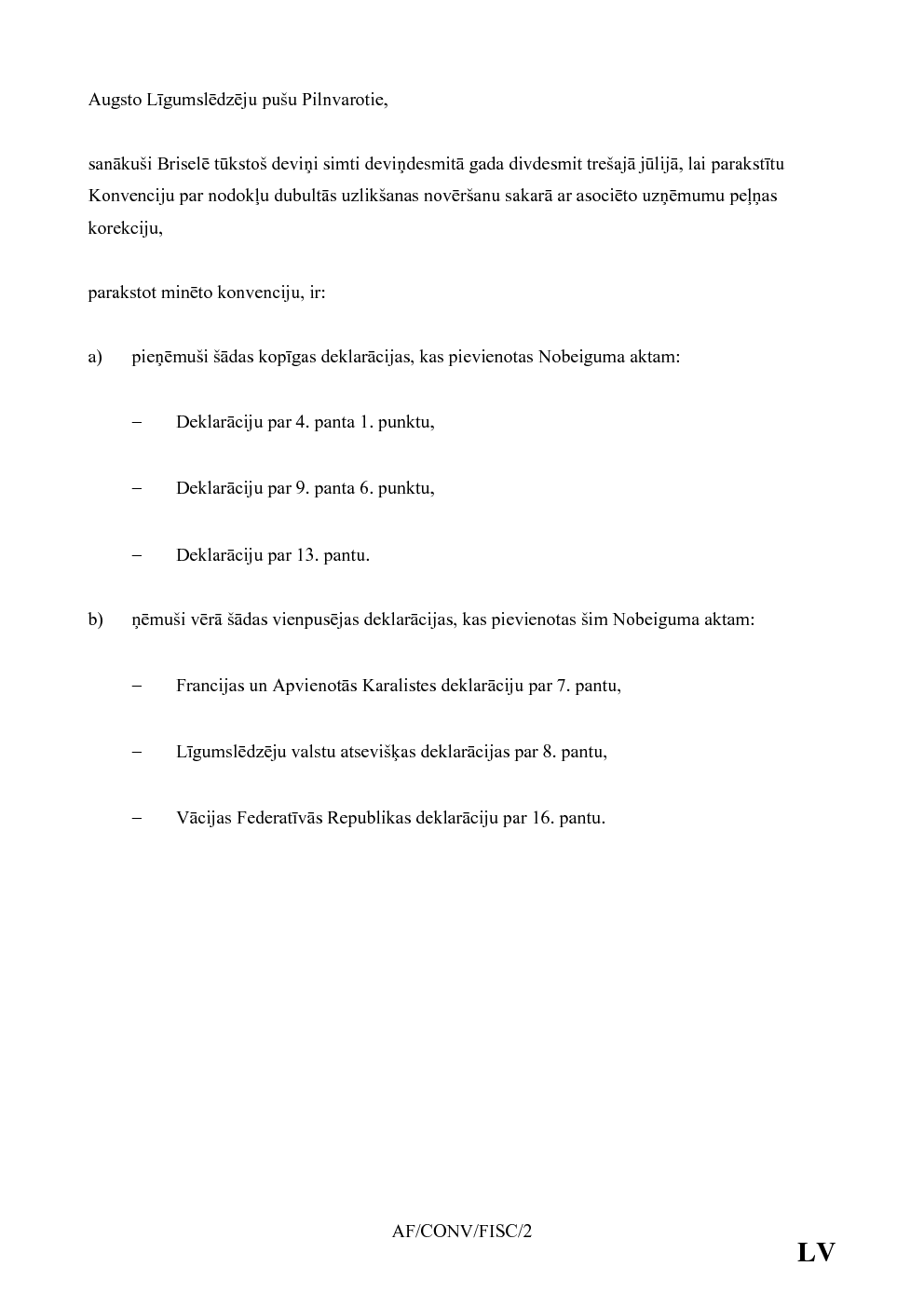 Augsto Līgumslēdzēju pušu Pilnvarotie,

sanākuši Briselē tūkstoš deviņi simti deviņdesmitā gada divdesmit trešajā jūlijā, lai parakstītu Konvenciju par nodokļu dubultās uzlikšanas novēršanu sakarā ar asociēto uzņēmumu peļņas korekciju,

parakstot minēto konvenciju, ir:

a) pieņēmuši šādas kopīgas deklarācijas, kas pievienotas Nobeiguma aktam:

– Deklarāciju par 4. panta 1. punktu,

– Deklarāciju par 9. panta 6. punktu,

– Deklarāciju par 13. pantu.

b) ņēmuši vērā šādas vienpusējas deklarācijas, kas pievienotas šim Nobeiguma aktam:

– Francijas un Apvienotās Karalistes deklarāciju par 7. pantu,

– Līgumslēdzēju valstu atsevišķas deklarācijas par 8. pantu,

– Vācijas Federatīvās Republikas deklarāciju par 16. pantu.

AF/CONV/FISC/2

LV